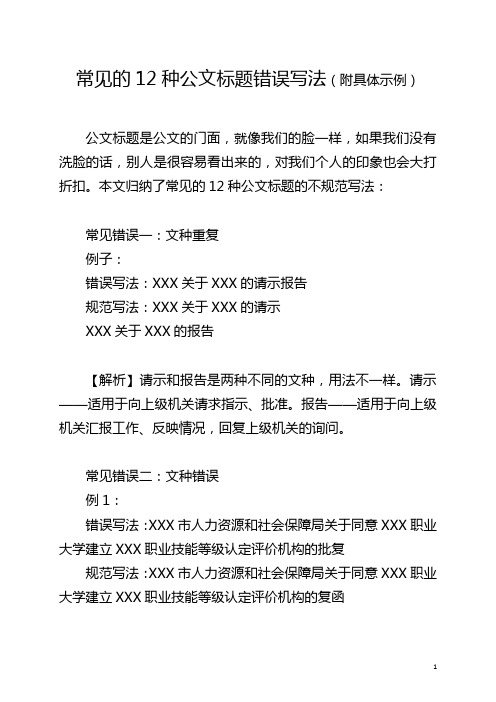 常见的 12 种公文标题错误写法（附具体示例）

公文标题是公文的门面，就像我们的脸一样，如果我们没有洗脸的话，别人是很容易看出来的，对我们个人的印象也会大打折扣。本文归纳了常见的 12 种公文标题的不规范写法：

常见错误一：文种重复
例子：
错误写法：XXX 关于 XXX 的请示报告
规范写法：XXX 关于 XXX 的请示
XXX 关于 XXX 的报告

【解析】请示和报告是两种不同的文种，用法不一样。请示——适用于向上级机关请求指示、批准。报告——适用于向上级机关汇报工作、反映情况，回复上级机关的询问。

常见错误二：文种错误
例 1：
错误写法：XXX 市人力资源和社会保障局关于同意 XXX 职业大学建立 XXX 职业技能等级认定评价机构的批复
规范写法：XXX 市人力资源和社会保障局关于同意 XXX 职业大学建立 XXX 职业技能等级认定评价机构的复函

1